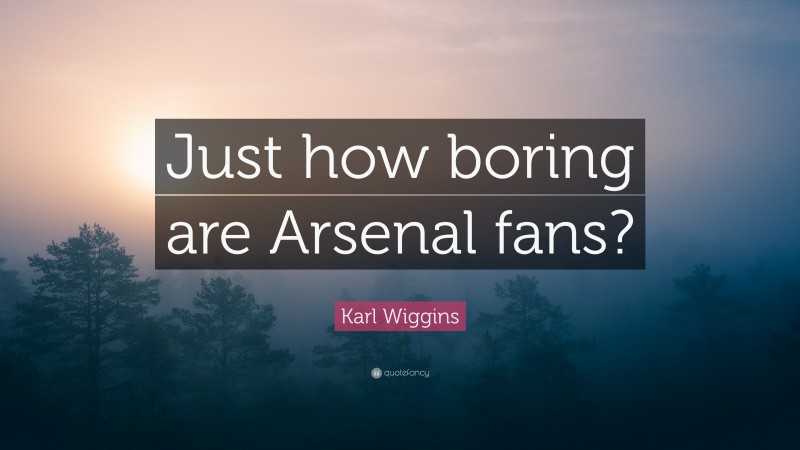 Just how boring are Arsenal fans?

Karl Wiggins

quotefancy